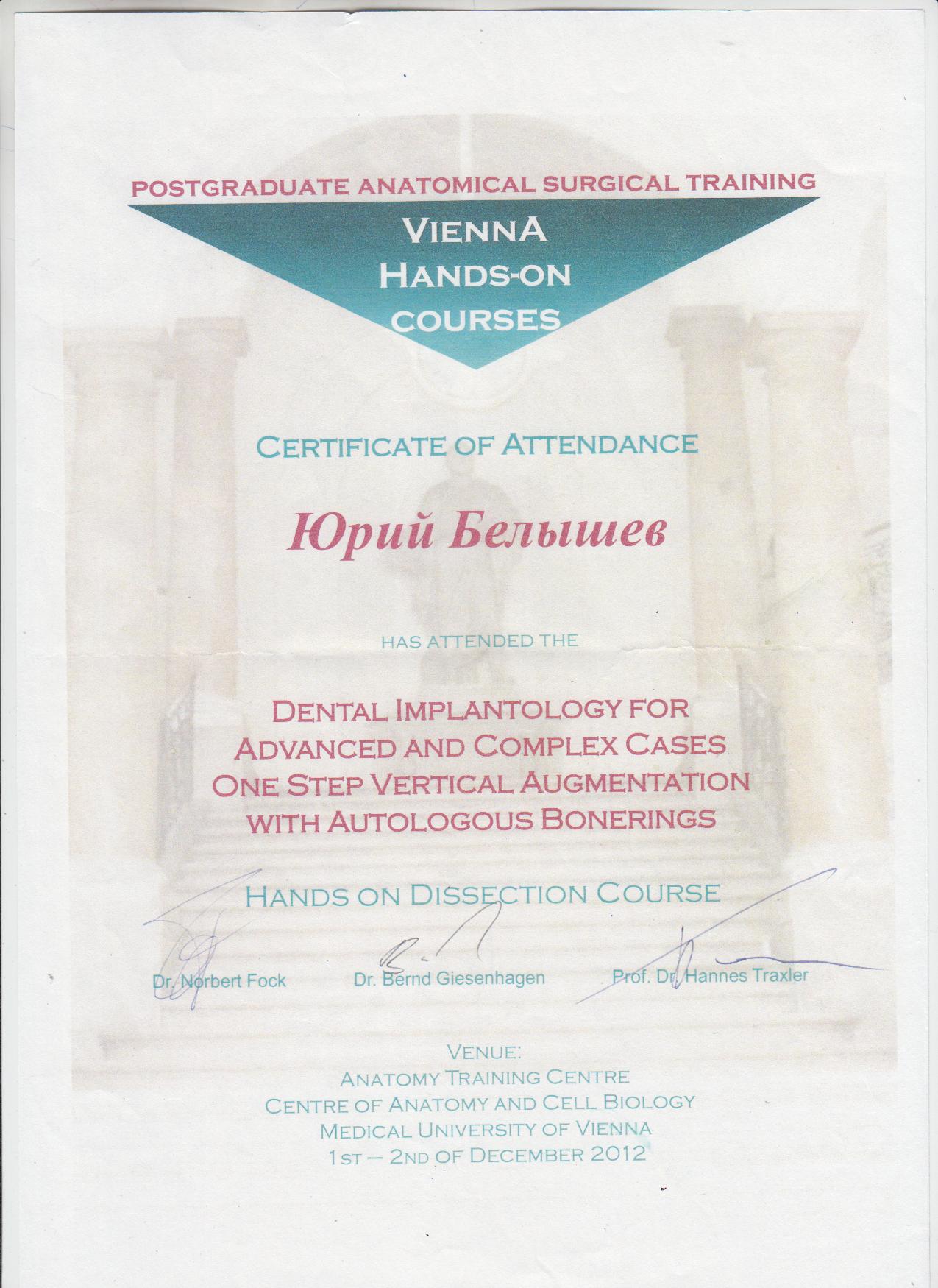 POSTGRADUATE ANATOMICAL SURGICAL TRAINING

VIENNA
HANDS-ON
COURSES

CERTIFICATE OF ATTENDANCE

Юрий Белышев

HAS ATTENDED THE

DENTAL IMPLANTOLOGY FOR
ADVANCED AND COMPLEX CASES
ONE STEP VERTICAL AUGMENTATION
WITH AUTOLOGOUS BONERINGS

HANDS ON DISSECTION COURSE

Dr. Norbert Fock Dr. Bernd Giesenhagen Prof. Dr. Hannes Traxler

VENUE:
ANATOMY TRAINING CENTRE
CENTRE OF ANATOMY AND CELL BIOLOGY
MEDICAL UNIVERSITY OF VIENNA
1ST – 2ND OF DECEMBER 2012